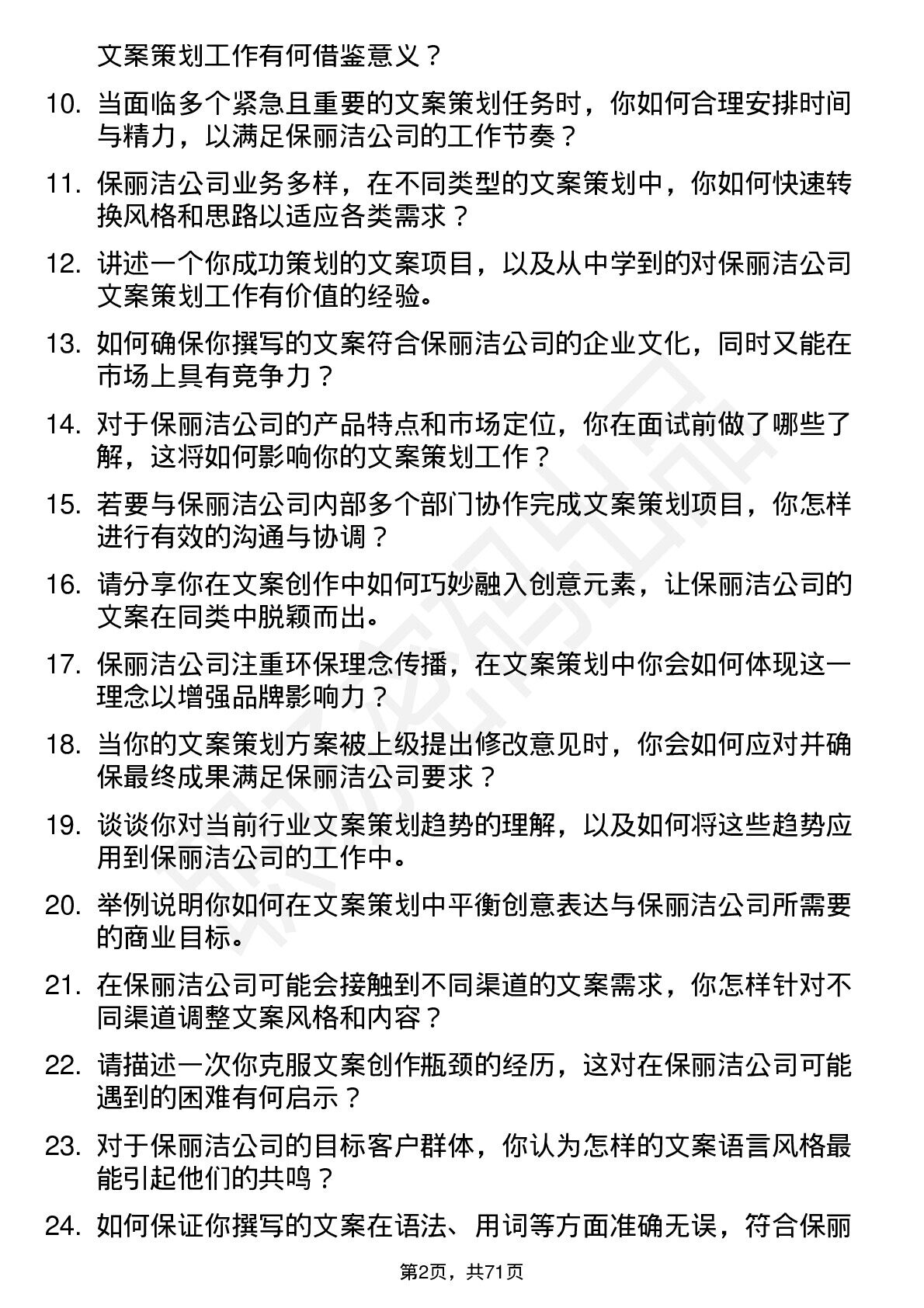 文案策划工作有何借鉴意义？

10. 当面临多个紧急且重要的文案策划任务时，你如何合理安排时间与精力，以满足保丽洁公司的工作节奏？

11. 保丽洁公司业务多样，在不同类型的文案策划中，你如何快速转换风格和思路以适应各类需求？

12. 讲述一个你成功策划的文案项目，以及从中学到的对保丽洁公司文案策划工作有价值的经验。

13. 如何确保你撰写的文案符合保丽洁公司的企业文化，同时又能在市场上具有竞争力？

14. 对于保丽洁公司的产品特点和市场定位，你在面试前做了哪些了解，这将如何影响你的文案策划工作？

15. 若要与保丽洁公司内部多个部门协作完成文案策划项目，你怎样进行有效的沟通与协调？

16. 请分享你在文案创作中如何巧妙融入创意元素，让保丽洁公司的文案在同类中脱颖而出。

17. 保丽洁公司注重环保理念传播，在文案策划中你会如何体现这一理念以增强品牌影响力？

18. 当你的文案策划方案被上级提出修改意见时，你会如何应对并确保最终成果满足保丽洁公司要求？

19. 谈谈你对当前行业文案策划趋势的理解，以及如何将这些趋势应用到保丽洁公司的工作中。

20. 举例说明你如何在文案策划中平衡创意表达与保丽洁公司所需要的商业目标。

21. 在保丽洁公司可能会接触到不同渠道的文案需求，你怎样针对不同渠道调整文案风格和内容？

22. 请描述一次你克服文案创作瓶颈的经历，这对在保丽洁公司可能遇到的困难有何启示？

23. 对于保丽洁公司的目标客户群体，你认为怎样的文案语言风格最能引起他们的共鸣？

24. 如何保证你撰写的文案在语法、用词等方面准确无误，符合保丽

第2页，共71页